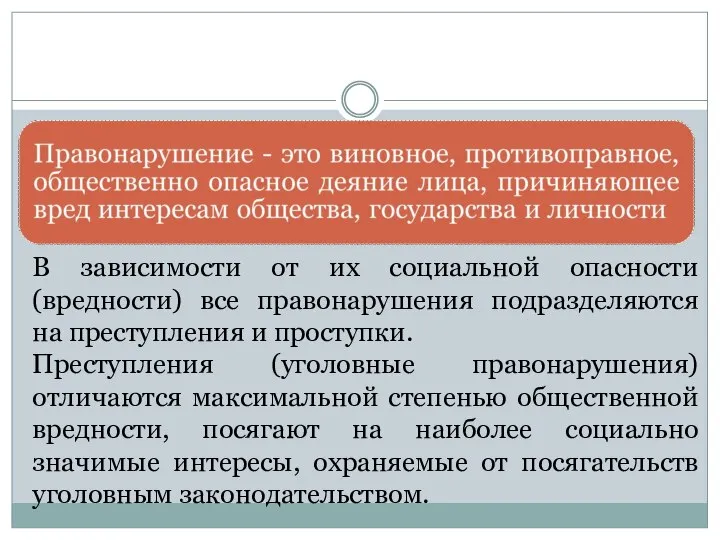 Правонарушение - это виновное, противоправное, общественно опасное деяние лица, причиняющее вред интересам общества, государства и личности

В зависимости от их социальной опасности (вредности) все правонарушения подразделяются на преступления и проступки.

Преступления (уголовные правонарушения) отличаются максимальной степенью общественной вредности, посягают на наиболее социально значимые интересы, охраняемые от посягательств уголовным законодательством.